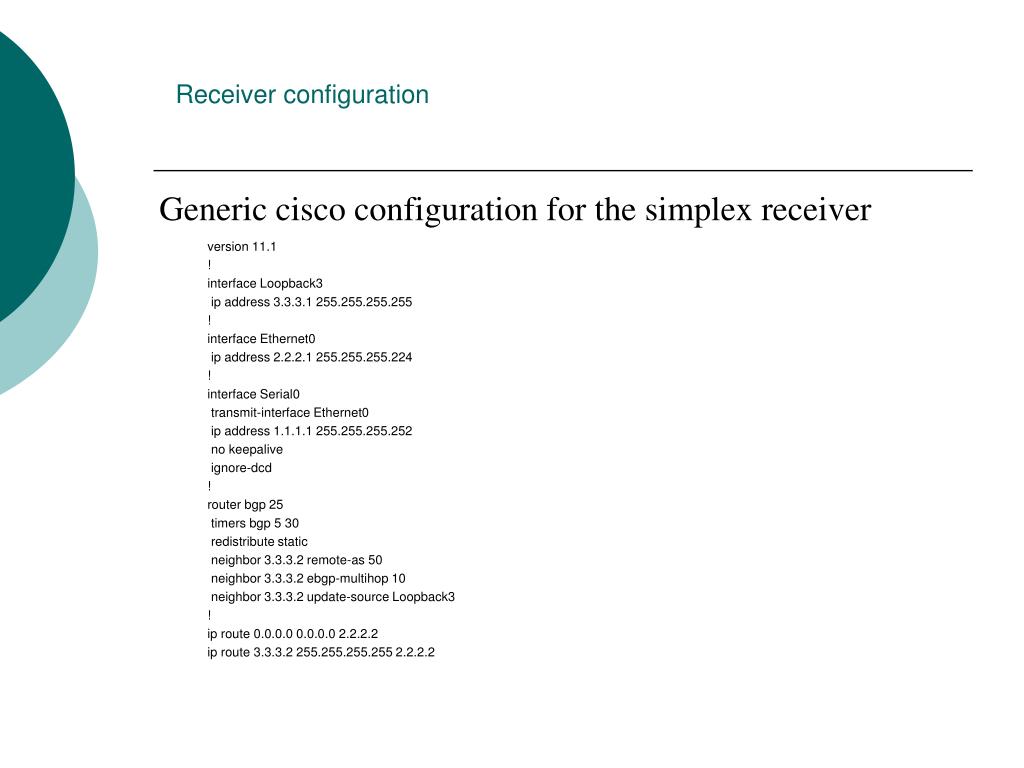 Receiver configuration

Generic cisco configuration for the simplex receiver

version 11.1
!
interface Loopback3
 ip address 3.3.3.1 255.255.255.255
!
interface Ethernet0
 ip address 2.2.2.1 255.255.255.224
!
interface Serial0
 transmit-interface Ethernet0
 ip address 1.1.1.1 255.255.255.252
 no keepalive
 ignore-dcd
!
router bgp 25
 timers bgp 5 30
 redistribute static
 neighbor 3.3.3.2 remote-as 50
 neighbor 3.3.3.2 ebgp-multihop 10
 neighbor 3.3.3.2 update-source Loopback3
!
ip route 0.0.0.0 0.0.0.0 2.2.2.2
ip route 3.3.3.2 255.255.255.255 2.2.2.2